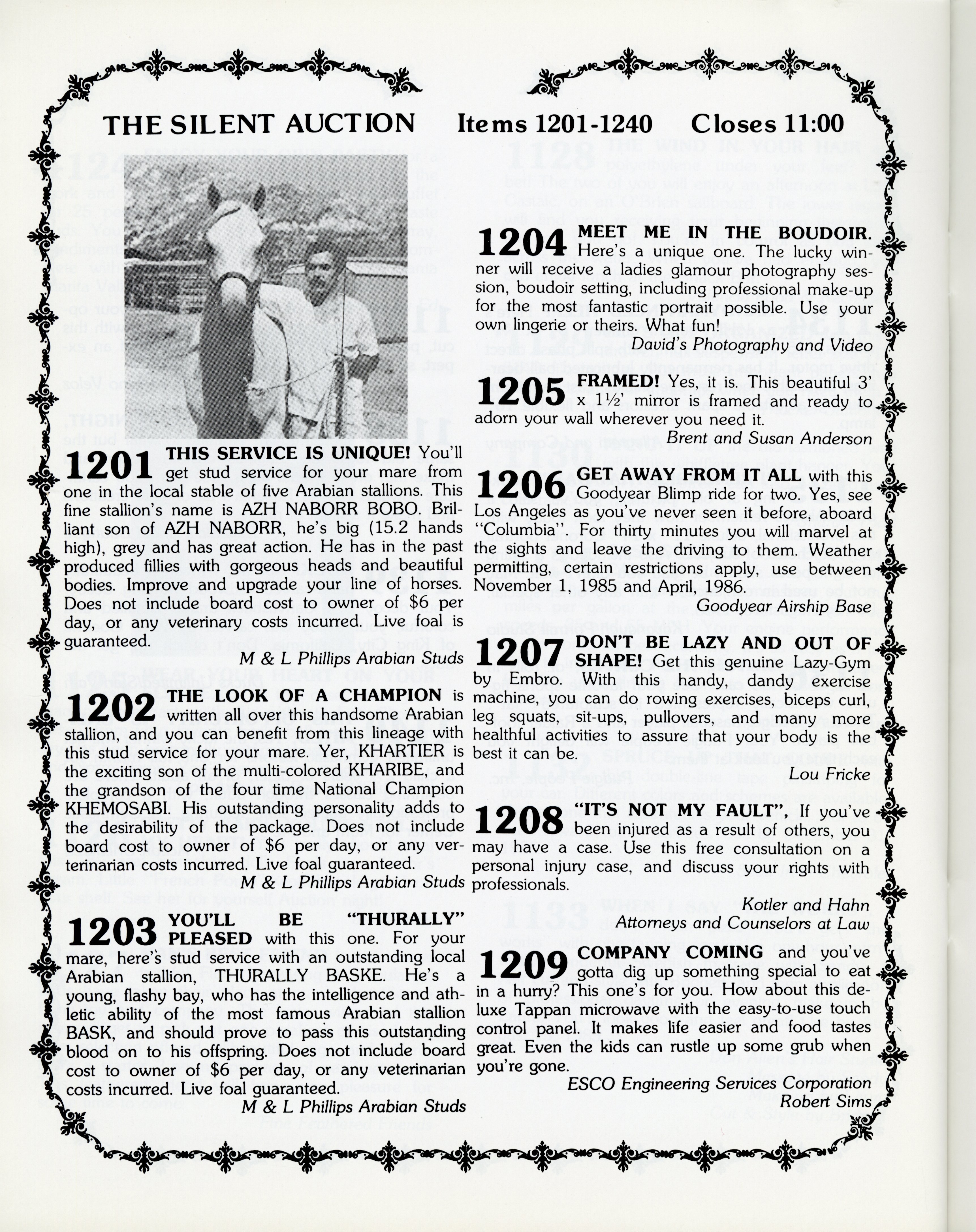 THE SILENT AUCTION Items 1201-1240 Closes 11:00

1201 THIS SERVICE IS UNIQUE! You'll get stud service for your mare from one in the local stable of five Arabian stallions. This fine stallion's name is AZH NABORR BOBO. Brilliant son of AZH NABORR, he's big (15.2 hands high), grey and has great action. He has in the past produced fillies with gorgeous heads and beautiful bodies. Improve and upgrade your line of horses. Does not include board cost to owner of $6 per day, or any veterinary costs incurred. Live foal is guaranteed.

M & L Phillips Arabian Studs

1202 THE LOOK OF A CHAMPION is written all over this handsome Arabian stallion, and you can benefit from this lineage with this stud service for your mare. Yer, KHARTIER is the exciting son of the multi-colored KHARIBE, and the grandson of the four time National Champion KHEMOSABI. His outstanding personality adds to the desirability of the package. Does not include board cost to owner of $6 per day, or any verterinarian costs incurred. Live foal guaranteed.

M & L Phillips Arabian Studs

1203 YOU'LL BE "THURALLY" PLEASED with this one. For your mare, here's stud service with an outstanding local Arabian stallion, THURALLY BASKE. He's a young, flashy bay, who has the intelligence and athletic ability of the most famous Arabian stallion BASK, and should prove to pass this outstanding blood on to his offspring. Does not include board cost to owner of $6 per day, or any veterinarian costs incurred. Live foal guaranteed.

M & L Phillips Arabian Studs

1204 MEET ME IN THE BOUDOIR. Here's a unique one. The lucky winner will receive a ladies glamour photography session, boudoir setting, including professional make-up for the most fantastic portrait possible. Use your own lingerie or theirs. What fun!

David's Photography and Video

1205 FRAMED! Yes, it is. This beautiful 3' x 1½' mirror is framed and ready to adorn your wall wherever you need it.

Brent and Susan Anderson

1206 GET AWAY FROM IT ALL with this Goodyear Blimp ride for two. Yes, see Los Angeles as you've never seen it before, aboard "Columbia". For thirty minutes you will marvel at the sights and leave the driving to them. Weather permitting, certain restrictions apply, use between November 1, 1985 and April, 1986.

Goodyear Airship Base

1207 DON'T BE LAZY AND OUT OF SHAPE! Get this genuine Lazy-Gym by Embro. With this handy, dandy exercise machine, you can do rowing exercises, biceps curl, leg squats, sit-ups, pullovers, and many more healthful activities to assure that your body is the best it can be.

Lou Fricke

1208 "IT'S NOT MY FAULT", If you've been injured as a result of others, you may have a case. Use this free consultation on a personal injury case, and discuss your rights with professionals.

Kotler and Hahn
Attorneys and Counselors at Law

1209 COMPANY COMING and you've gotta dig up something special to eat in a hurry? This one's for you. How about this deluxe Tappan microwave with the easy-to-use touch control panel. It makes life easier and food tastes great. Even the kids can rustle up some grub when you're gone.

ESCO Engineering Services Corporation
Robert Sims